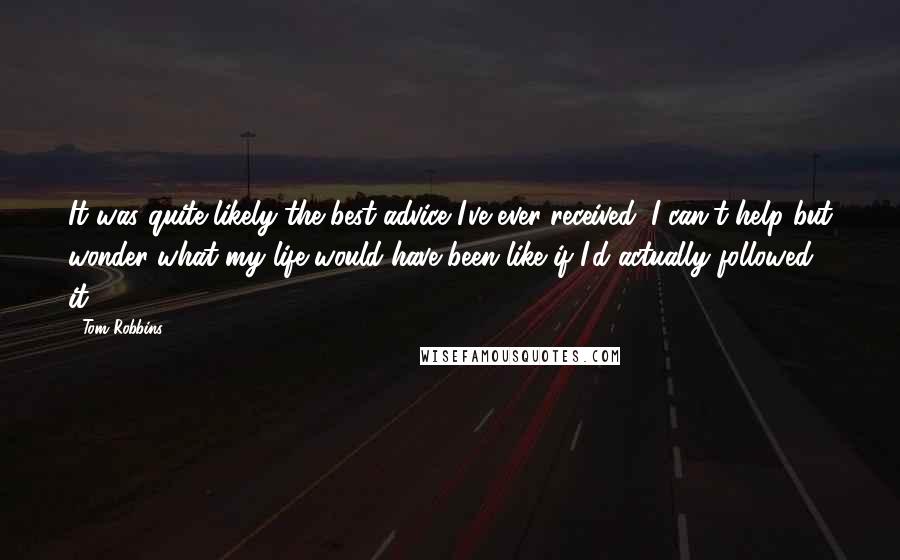 It was quite likely the best advice I've ever received. I can't help but wonder what my life would have been like if I'd actually followed it.

Tom Robbins

WISEFAMOUSQUOTES.COM